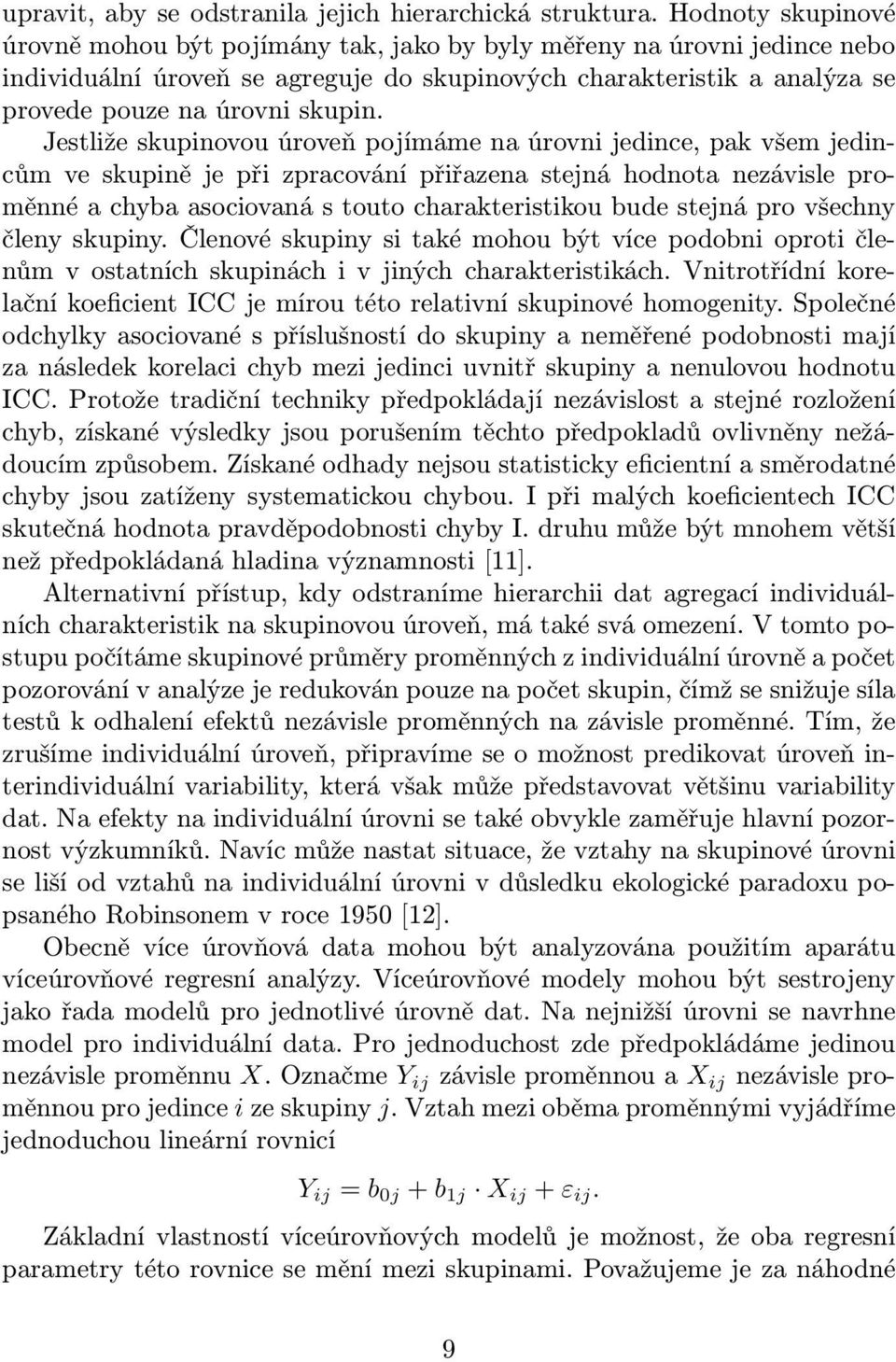 upravit, aby se odstranila jejich hierarchická struktura. Hodnoty skupinové úrovně mohou být pojímány tak, jako by byly měřeny na úrovni jedince nebo individuální úroveň se agreguje do skupinových charakteristik a analýza se provede pouze na úrovni skupin.

Jestliže skupinovou úroveň pojímáme na úrovni jedince, pak všem jedincům ve skupině je při zpracování přiřazena stejná hodnota nezávisle proměnné a chyba asociovaná s touto charakteristikou bude stejná pro všechny členy skupiny. Členové skupiny si také mohou být více podobni oproti členům v ostatních skupinách i v jiných charakteristikách. Vnitrotřídní korelační koeficient ICC je mírou této relativní skupinové homogenity. Společné odchylky asociované s příslušností do skupiny a neměřené podobnosti mají za následek korelaci chyb mezi jedinci uvnitř skupiny a nenulovou hodnotu ICC. Protože tradiční techniky předpokládají nezávislost a stejné rozložení chyb, získané výsledky jsou porušením těchto předpokladů ovlivněny nežádoucím způsobem. Získané odhady nejsou statisticky eficientní a směrodatné chyby jsou zatíženy systematickou chybou. I při malých koeficientech ICC skutečná hodnota pravděpodobnosti chyby I. druhu může být mnohem větší než předpokládaná hladina významnosti [11].

Alternativní přístup, kdy odstraníme hierarchii dat agregací individuálních charakteristik na skupinovou úroveň, má také svá omezení. V tomto postupu počítáme skupinové průměry proměnných z individuální úrovně a počet pozorování v analýze je redukován pouze na počet skupin, čímž se snižuje síla testů k odhalení efektů nezávisle proměnných na závisle proměnné. Tím, že zrušíme individuální úroveň, připravíme se o možnost predikovat úroveň interindividuální variability, která však může představovat většinu variability dat. Na efekty na individuální úrovni se také obvykle zaměřuje hlavní pozornost výzkumníků. Navíc může nastat situace, že vztahy na skupinové úrovni se liší od vztahů na individuální úrovni v důsledku ekologické paradoxu popsaného Robinsonem v roce 1950 [12].

Obecně více úrovňová data mohou být analyzována použitím aparátu víceúrovňové regresní analýzy. Víceúrovňové modely mohou být sestrojeny jako řada modelů pro jednotlivé úrovně dat. Na nejnižší úrovni se navrhne model pro individuální data. Pro jednoduchost zde předpokládáme jedinou nezávisle proměnnu $X$. Označme $Y_{ij}$ závisle proměnnou a $X_{ij}$ nezávisle proměnnou pro jedince $i$ ze skupiny $j$. Vztah mezi oběma proměnnými vyjádříme jednoduchou lineární rovnicí

$Y_{ij} = b_{0j} + b_{1j} \cdot X_{ij} + \varepsilon_{ij}.$

Základní vlastností víceúrovňových modelů je možnost, že oba regresní parametry této rovnice se mění mezi skupinami. Považujeme je za náhodné

9